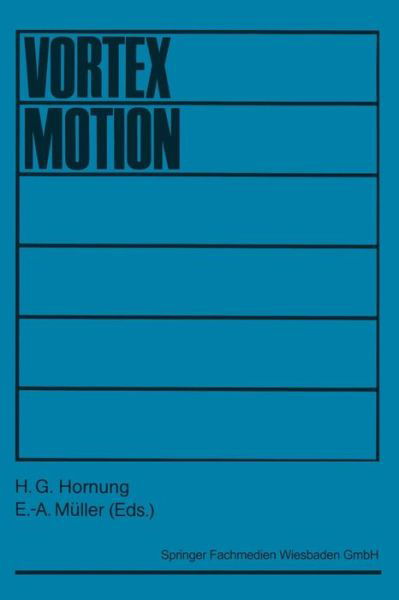 VORTEX
MOTION

H. G. Hornung
E.-A. Müller (Eds.)

Springer Fachmedien Wiesbaden GmbH